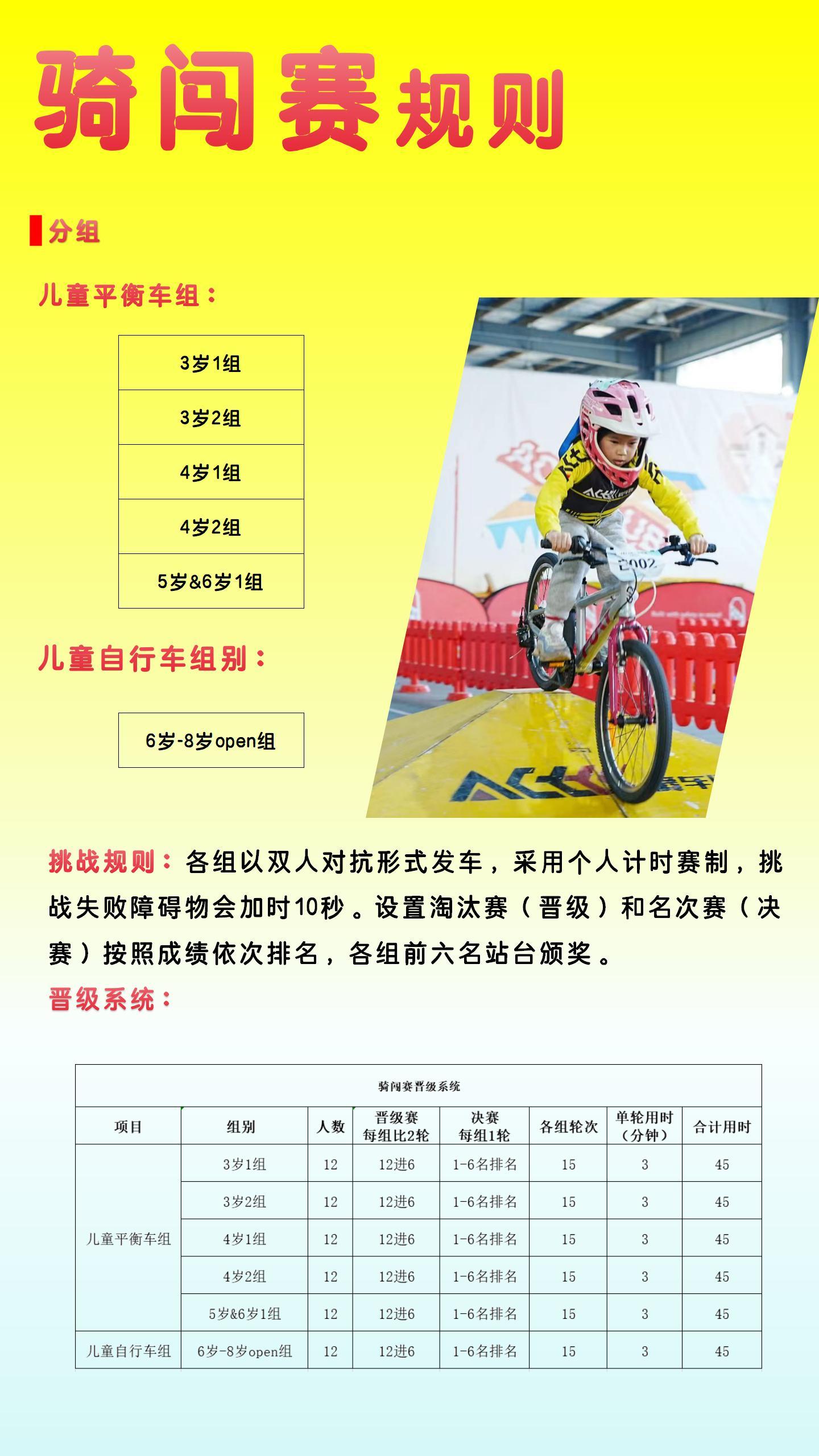 骑闯赛规则

分组

儿童平衡车组：

| 3岁1组 |
|---|
| 3岁2组 |
| 4岁1组 |
| 4岁2组 |
| 5岁&6岁1组 |

儿童自行车组别：

| 6岁-8岁open组 |
|---|

2002

挑战规则：各组以双人对抗形式发车，采用个人计时赛制，挑战失败障碍物会加时10秒。设置淘汰赛（晋级）和名次赛（决赛）按照成绩依次排名，各组前六名站台颁奖。

晋级系统：

骑闯赛晋级系统

| 项目 | 组别 | 人数 | 晋级赛 每组比2轮 | 决赛 每组1轮 | 各组轮次 | 单轮用时（分钟） | 合计用时 |
|---|---|---|---|---|---|---|---|
| 儿童平衡车组 | 3岁1组 | 12 | 12进6 | 1-6名排名 | 15 | 3 | 45 |
| | 3岁2组 | 12 | 12进6 | 1-6名排名 | 15 | 3 | 45 |
| | 4岁1组 | 12 | 12进6 | 1-6名排名 | 15 | 3 | 45 |
| | 4岁2组 | 12 | 12进6 | 1-6名排名 | 15 | 3 | 45 |
| | 5岁&6岁1组 | 12 | 12进6 | 1-6名排名 | 15 | 3 | 45 |
| 儿童自行车组 | 6岁-8岁open组 | 12 | 12进6 | 1-6名排名 | 15 | 3 | 45 |